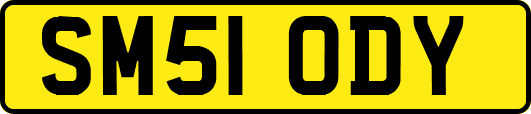 SM51 ODY